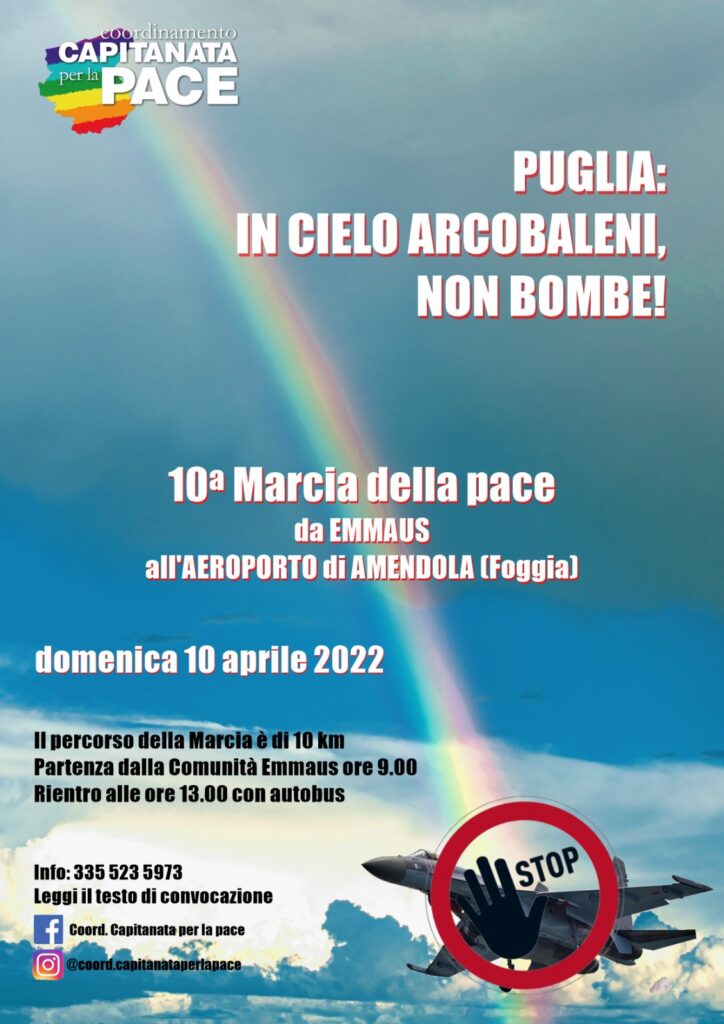 coordinamento
CAPITANATA
per la
PACE

PUGLIA:
IN CIELO ARCOBALENI,
NON BOMBE!

10ª Marcia della pace
da EMMAUS
all'AEROPORTO di AMENDOLA (Foggia)

domenica 10 aprile 2022

Il percorso della Marcia è di 10 km
Partenza dalla Comunità Emmaus ore 9.00
Rientro alle ore 13.00 con autobus

Info: 335 523 5973
Leggi il testo di convocazione

Coord. Capitanata per la pace
@coord.capitanataperlapace

STOP